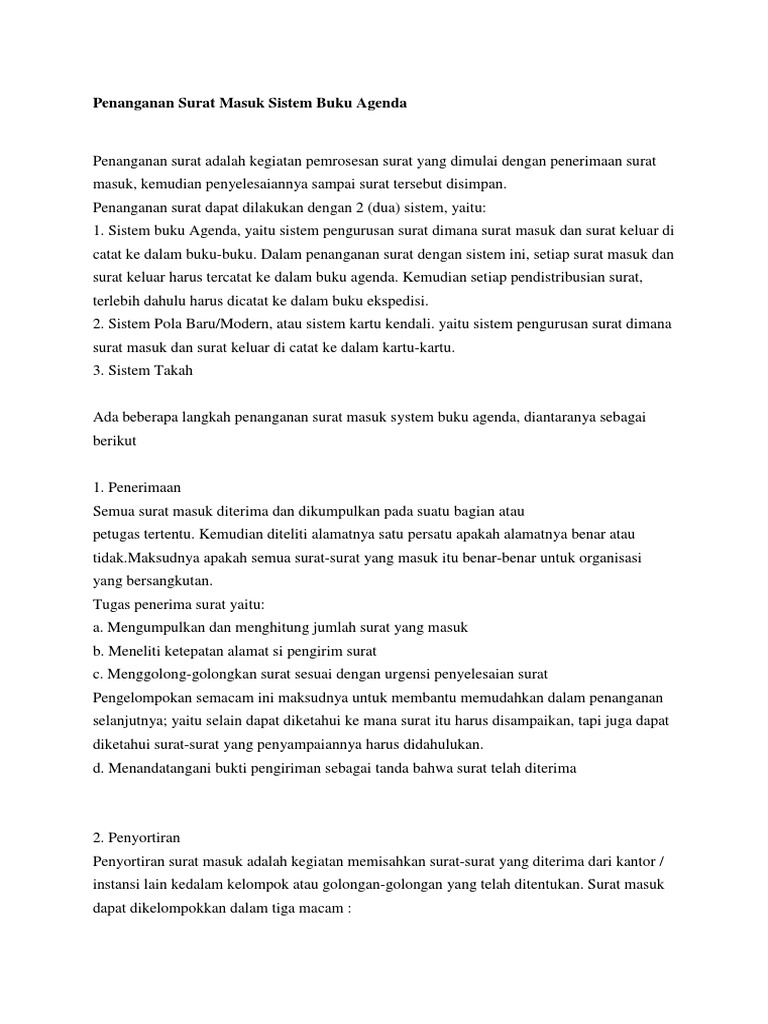 Penanganan Surat Masuk Sistem Buku Agenda

Penanganan surat adalah kegiatan pemrosesan surat yang dimulai dengan penerimaan surat masuk, kemudian penyelesaiannya sampai surat tersebut disimpan.
Penanganan surat dapat dilakukan dengan 2 (dua) sistem, yaitu:
1. Sistem buku Agenda, yaitu sistem pengurusan surat dimana surat masuk dan surat keluar di catat ke dalam buku-buku. Dalam penanganan surat dengan sistem ini, setiap surat masuk dan surat keluar harus tercatat ke dalam buku agenda. Kemudian setiap pendistribusian surat, terlebih dahulu harus dicatat ke dalam buku ekspedisi.
2. Sistem Pola Baru/Modern, atau sistem kartu kendali. yaitu sistem pengurusan surat dimana surat masuk dan surat keluar di catat ke dalam kartu-kartu.
3. Sistem Takah

Ada beberapa langkah penanganan surat masuk system buku agenda, diantaranya sebagai berikut

1. Penerimaan
Semua surat masuk diterima dan dikumpulkan pada suatu bagian atau petugas tertentu. Kemudian diteliti alamatnya satu persatu apakah alamatnya benar atau tidak.Maksudnya apakah semua surat-surat yang masuk itu benar-benar untuk organisasi yang bersangkutan.
Tugas penerima surat yaitu:
a. Mengumpulkan dan menghitung jumlah surat yang masuk
b. Meneliti ketepatan alamat si pengirim surat
c. Menggolong-golongkan surat sesuai dengan urgensi penyelesaian surat
Pengelompokan semacam ini maksudnya untuk membantu memudahkan dalam penanganan selanjutnya; yaitu selain dapat diketahui ke mana surat itu harus disampaikan, tapi juga dapat diketahui surat-surat yang penyampaiannya harus didahulukan.
d. Menandatangani bukti pengiriman sebagai tanda bahwa surat telah diterima

2. Penyortiran
Penyortiran surat masuk adalah kegiatan memisahkan surat-surat yang diterima dari kantor / instansi lain kedalam kelompok atau golongan-golongan yang telah ditentukan. Surat masuk dapat dikelompokkan dalam tiga macam :